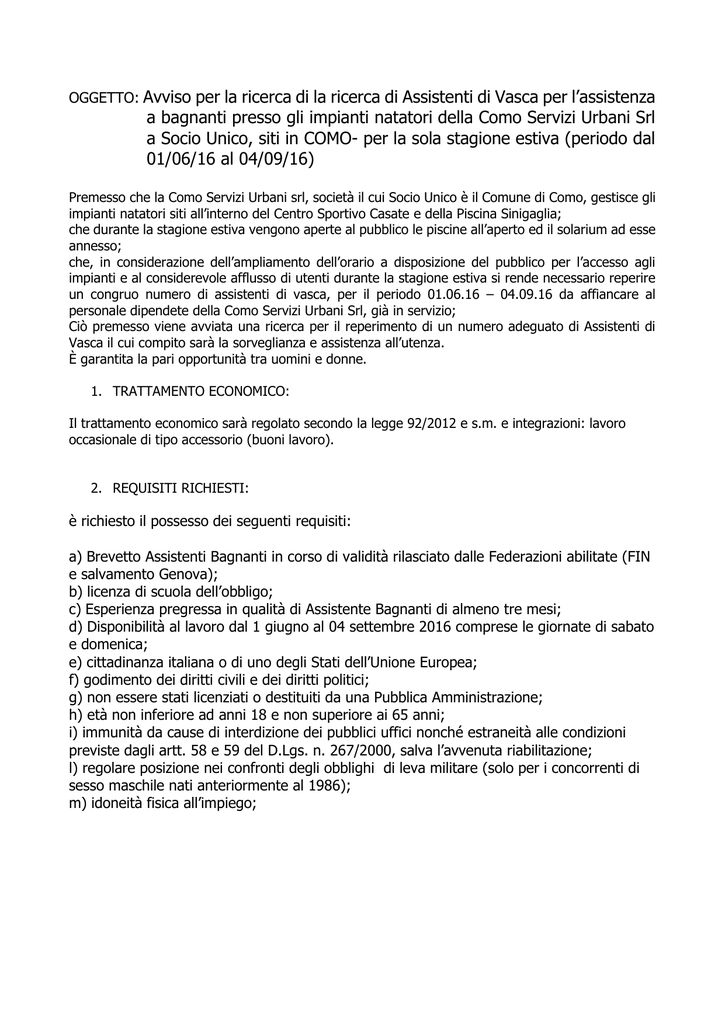 OGGETTO: Avviso per la ricerca di la ricerca di Assistenti di Vasca per l'assistenza a bagnanti presso gli impianti natatori della Como Servizi Urbani Srl a Socio Unico, siti in COMO- per la sola stagione estiva (periodo dal 01/06/16 al 04/09/16)

Premesso che la Como Servizi Urbani srl, società il cui Socio Unico è il Comune di Como, gestisce gli impianti natatori siti all'interno del Centro Sportivo Casate e della Piscina Sinigaglia;
che durante la stagione estiva vengono aperte al pubblico le piscine all'aperto ed il solarium ad esse annesso;
che, in considerazione dell'ampliamento dell'orario a disposizione del pubblico per l'accesso agli impianti e al considerevole afflusso di utenti durante la stagione estiva si rende necessario reperire un congruo numero di assistenti di vasca, per il periodo 01.06.16 – 04.09.16 da affiancare al personale dipendete della Como Servizi Urbani Srl, già in servizio;
Ciò premesso viene avviata una ricerca per il reperimento di un numero adeguato di Assistenti di Vasca il cui compito sarà la sorveglianza e assistenza all'utenza.
È garantita la pari opportunità tra uomini e donne.

1. TRATTAMENTO ECONOMICO:

Il trattamento economico sarà regolato secondo la legge 92/2012 e s.m. e integrazioni: lavoro occasionale di tipo accessorio (buoni lavoro).

2. REQUISITI RICHIESTI:

è richiesto il possesso dei seguenti requisiti:

a) Brevetto Assistenti Bagnanti in corso di validità rilasciato dalle Federazioni abilitate (FIN e salvamento Genova);
b) licenza di scuola dell'obbligo;
c) Esperienza pregressa in qualità di Assistente Bagnanti di almeno tre mesi;
d) Disponibilità al lavoro dal 1 giugno al 04 settembre 2016 comprese le giornate di sabato e domenica;
e) cittadinanza italiana o di uno degli Stati dell'Unione Europea;
f) godimento dei diritti civili e dei diritti politici;
g) non essere stati licenziati o destituiti da una Pubblica Amministrazione;
h) età non inferiore ad anni 18 e non superiore ai 65 anni;
i) immunità da cause di interdizione dei pubblici uffici nonché estraneità alle condizioni previste dagli artt. 58 e 59 del D.Lgs. n. 267/2000, salva l'avvenuta riabilitazione;
l) regolare posizione nei confronti degli obblighi di leva militare (solo per i concorrenti di sesso maschile nati anteriormente al 1986);
m) idoneità fisica all'impiego;